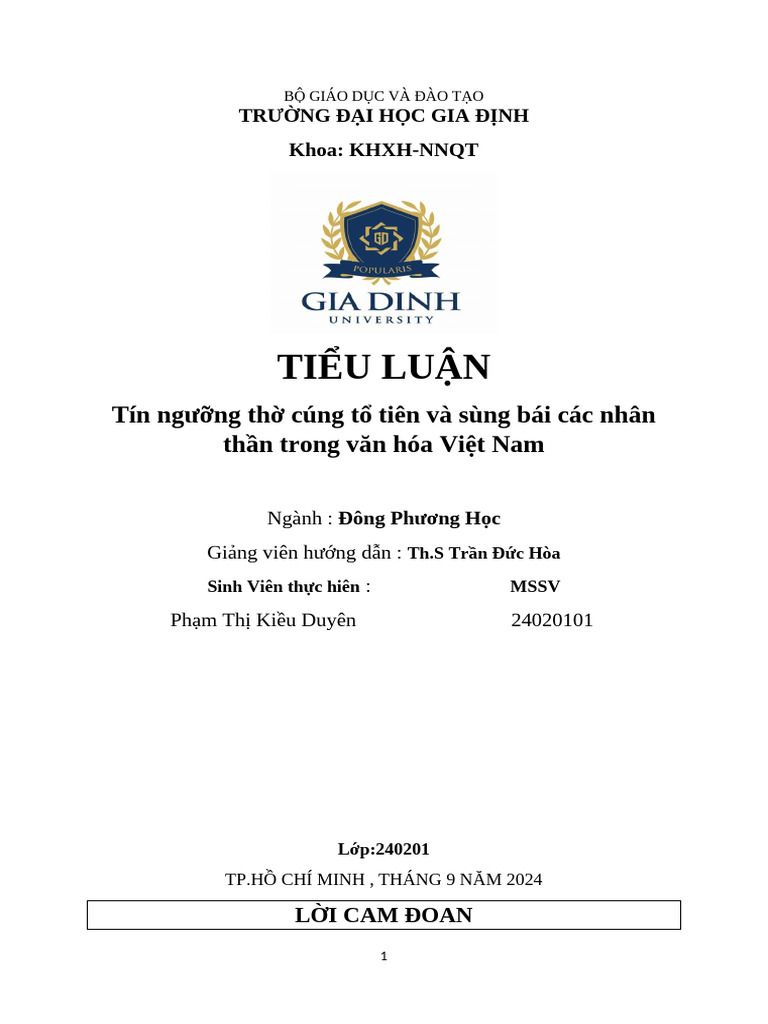 BỘ GIÁO DỤC VÀ ĐÀO TẠO
TRƯỜNG ĐẠI HỌC GIA ĐỊNH

Khoa: KHXH-NNQT

GD
POPULARIS
GIA DINH
UNIVERSITY

TIỂU LUẬN

Tín ngưỡng thờ cúng tổ tiên và sùng bái các nhân thần trong văn hóa Việt Nam

Ngành : Đông Phương Học

Giảng viên hướng dẫn : Th.S Trần Đức Hòa

Sinh Viên thực hiên :　　　　　MSSV

Phạm Thị Kiều Duyên　　　　　24020101

Lớp:240201

TP.HỒ CHÍ MINH , THÁNG 9 NĂM 2024

LỜI CAM ĐOAN

1